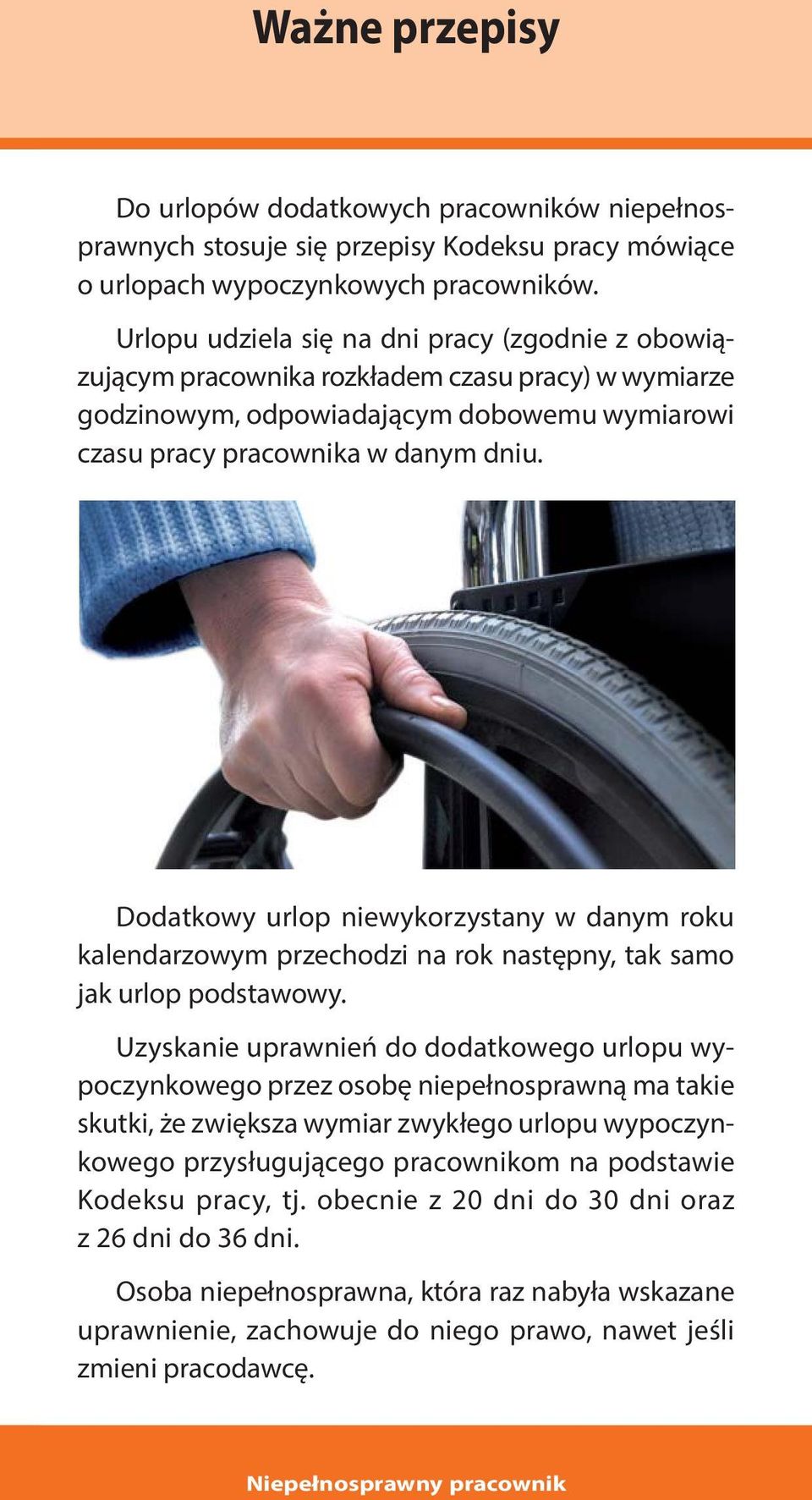 Ważne przepisy

Do urlopów dodatkowych pracowników niepełnosprawnych stosuje się przepisy Kodeksu pracy mówiące o urlopach wypoczynkowych pracowników.

Urlopu udziela się na dni pracy (zgodnie z obowiązującym pracownika rozkładem czasu pracy) w wymiarze godzinowym, odpowiadającym dobowemu wymiarowi czasu pracy pracownika w danym dniu.

Dodatkowy urlop niewykorzystany w danym roku kalendarzowym przechodzi na rok następny, tak samo jak urlop podstawowy.

Uzyskanie uprawnień do dodatkowego urlopu wypoczynkowego przez osobę niepełnosprawną ma takie skutki, że zwiększa wymiar zwykłego urlopu wypoczynkowego przysługującego pracownikom na podstawie Kodeksu pracy, tj. obecnie z 20 dni do 30 dni oraz z 26 dni do 36 dni.

Osoba niepełnosprawna, która raz nabyła wskazane uprawnienie, zachowuje do niego prawo, nawet jeśli zmieni pracodawcę.

Niepełnosprawny pracownik